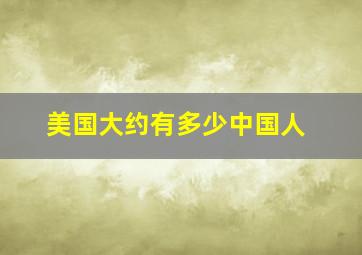 美国大约有多少中国人